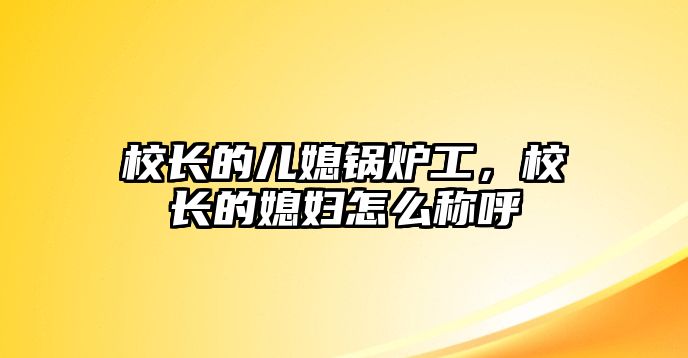 校长的儿媳锅炉工，校长的媳妇怎么称呼